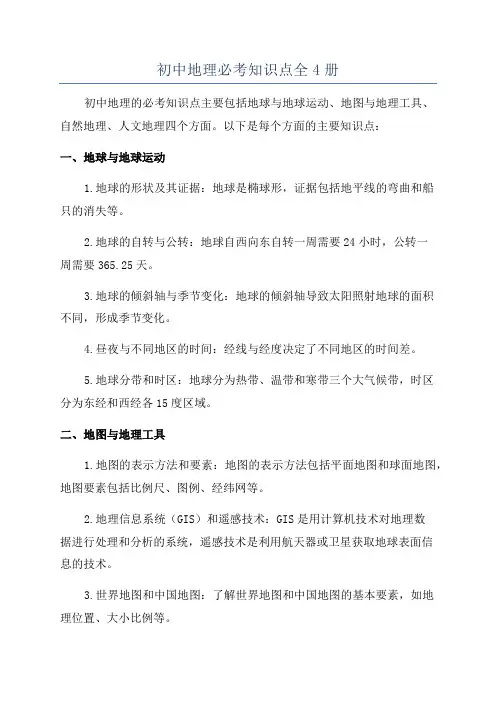 初中地理必考知识点全4册

初中地理的必考知识点主要包括地球与地球运动、地图与地理工具、自然地理、人文地理四个方面。以下是每个方面的主要知识点：

一、地球与地球运动

1.地球的形状及其证据：地球是椭球形，证据包括地平线的弯曲和船只的消失等。

2.地球的自转与公转：地球自西向东自转一周需要24小时，公转一周需要365.25天。

3.地球的倾斜轴与季节变化：地球的倾斜轴导致太阳照射地球的面积不同，形成季节变化。

4.昼夜与不同地区的时间：经线与经度决定了不同地区的时间差。

5.地球分带和时区：地球分为热带、温带和寒带三个大气候带，时区分为东经和西经各15度区域。

二、地图与地理工具

1.地图的表示方法和要素：地图的表示方法包括平面地图和球面地图，地图要素包括比例尺、图例、经纬网等。

2.地理信息系统（GIS）和遥感技术：GIS是用计算机技术对地理数据进行处理和分析的系统，遥感技术是利用航天器或卫星获取地球表面信息的技术。

3.世界地图和中国地图：了解世界地图和中国地图的基本要素，如地理位置、大小比例等。